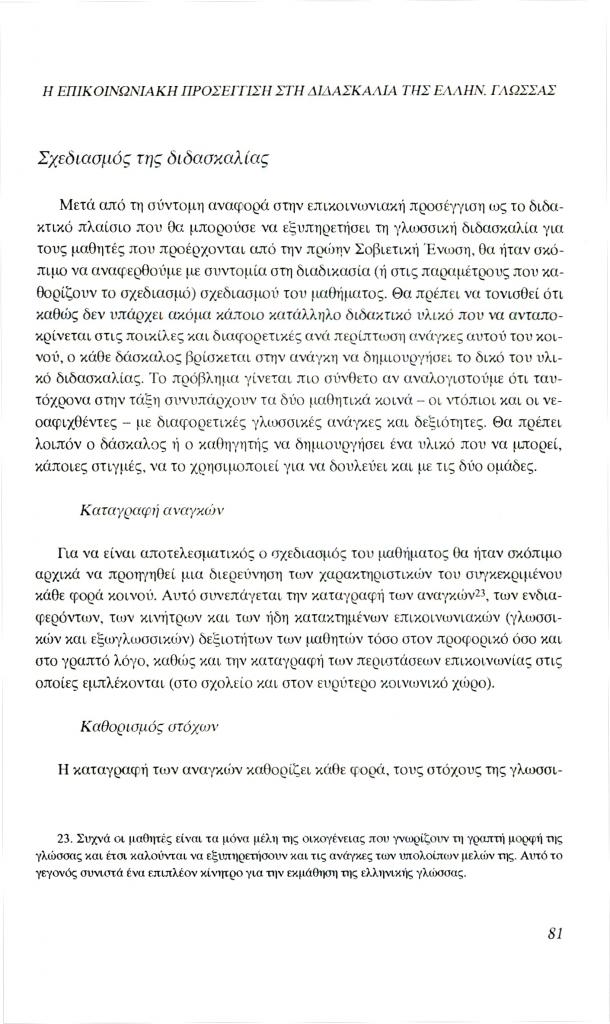 Η ΕΠΙΚΟΙΝΩΝΙΑΚΗ ΠΡΟΣΕΓΓΙΣΗ ΣΤΗ ΔΙΔΑΣΚΑΛΙΑ ΤΗΣ ΕΛΛΗΝ. ΓΛΩΣΣΑΣ

Σχεδιασμός της διδασκαλίας

Μετά από τη σύντομη αναφορά στην επικοινωνιακή προσέγγιση ως το διδακτικό πλαίσιο που θα μπορούσε να εξυπηρετήσει τη γλωσσική διδασκαλία για τους μαθητές που προέρχονται από την πρώην Σοβιετική Ένωση, θα ήταν σκόπιμο να αναφερθούμε με συντομία στη διαδικασία (ή στις παραμέτρους που καθορίζουν το σχεδιασμό) σχεδιασμού του μαθήματος. Θα πρέπει να τονισθεί ότι καθώς δεν υπάρχει ακόμα κάποιο κατάλληλο διδακτικό υλικό που να ανταποκρίνεται στις ποικίλες και διαφορετικές ανά περίπτωση ανάγκες αυτού του κοινού, ο κάθε δάσκαλος βρίσκεται στην ανάγκη να δημιουργήσει το δικό του υλικό διδασκαλίας. Το πρόβλημα γίνεται πιο σύνθετο αν αναλογιστούμε ότι ταυτόχρονα στην τάξη συνυπάρχουν τα δύο μαθητικά κοινά – οι ντόπιοι και οι νεοαφιχθέντες – με διαφορετικές γλωσσικές ανάγκες και δεξιότητες. Θα πρέπει λοιπόν ο δάσκαλος ή ο καθηγητής να δημιουργήσει ένα υλικό που να μπορεί, κάποιες στιγμές, να το χρησιμοποιεί για να δουλεύει και με τις δύο ομάδες.

Καταγραφή αναγκών

Για να είναι αποτελεσματικός ο σχεδιασμός του μαθήματος θα ήταν σκόπιμο αρχικά να προηγηθεί μια διερεύνηση των χαρακτηριστικών του συγκεκριμένου κάθε φορά κοινού. Αυτό συνεπάγεται την καταγραφή των αναγκών$^{23}$, των ενδιαφερόντων, των κινήτρων και των ήδη κατακτημένων επικοινωνιακών (γλωσσικών και εξωγλωσσικών) δεξιοτήτων των μαθητών τόσο στον προφορικό όσο και στο γραπτό λόγο, καθώς και την καταγραφή των περιστάσεων επικοινωνίας στις οποίες εμπλέκονται (στο σχολείο και στον ευρύτερο κοινωνικό χώρο).

Καθορισμός στόχων

Η καταγραφή των αναγκών καθορίζει κάθε φορά, τους στόχους της γλωσσι-

23. Συχνά οι μαθητές είναι τα μόνα μέλη της οικογένειας που γνωρίζουν τη γραπτή μορφή της γλώσσας και έτσι καλούνται να εξυπηρετήσουν και τις ανάγκες των υπολοίπων μελών της. Αυτό το γεγονός συνιστά ένα επιπλέον κίνητρο για την εκμάθηση της ελληνικής γλώσσας.

81